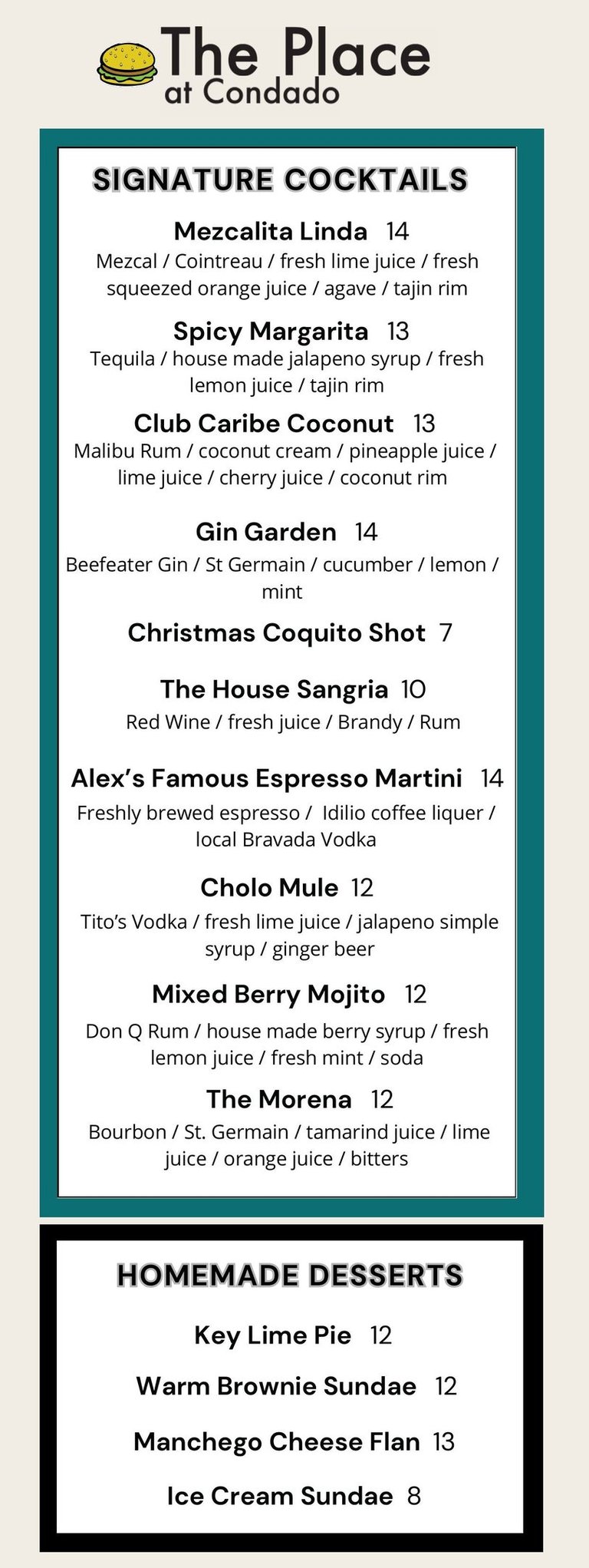 The Place
at Condado

SIGNATURE COCKTAILS

Mezcalita Linda 14
Mezcal / Cointreau / fresh lime juice / fresh squeezed orange juice / agave / tajin rim

Spicy Margarita 13
Tequila / house made jalapeno syrup / fresh lemon juice / tajin rim

Club Caribe Coconut 13
Malibu Rum / coconut cream / pineapple juice / lime juice / cherry juice / coconut rim

Gin Garden 14
Beefeater Gin / St Germain / cucumber / lemon / mint

Christmas Coquito Shot 7

The House Sangria 10
Red Wine / fresh juice / Brandy / Rum

Alex's Famous Espresso Martini 14
Freshly brewed espresso / Idilio coffee liquer / local Bravada Vodka

Cholo Mule 12
Tito's Vodka / fresh lime juice / jalapeno simple syrup / ginger beer

Mixed Berry Mojito 12
Don Q Rum / house made berry syrup / fresh lemon juice / fresh mint / soda

The Morena 12
Bourbon / St. Germain / tamarind juice / lime juice / orange juice / bitters

HOMEMADE DESSERTS

Key Lime Pie 12

Warm Brownie Sundae 12

Manchego Cheese Flan 13

Ice Cream Sundae 8